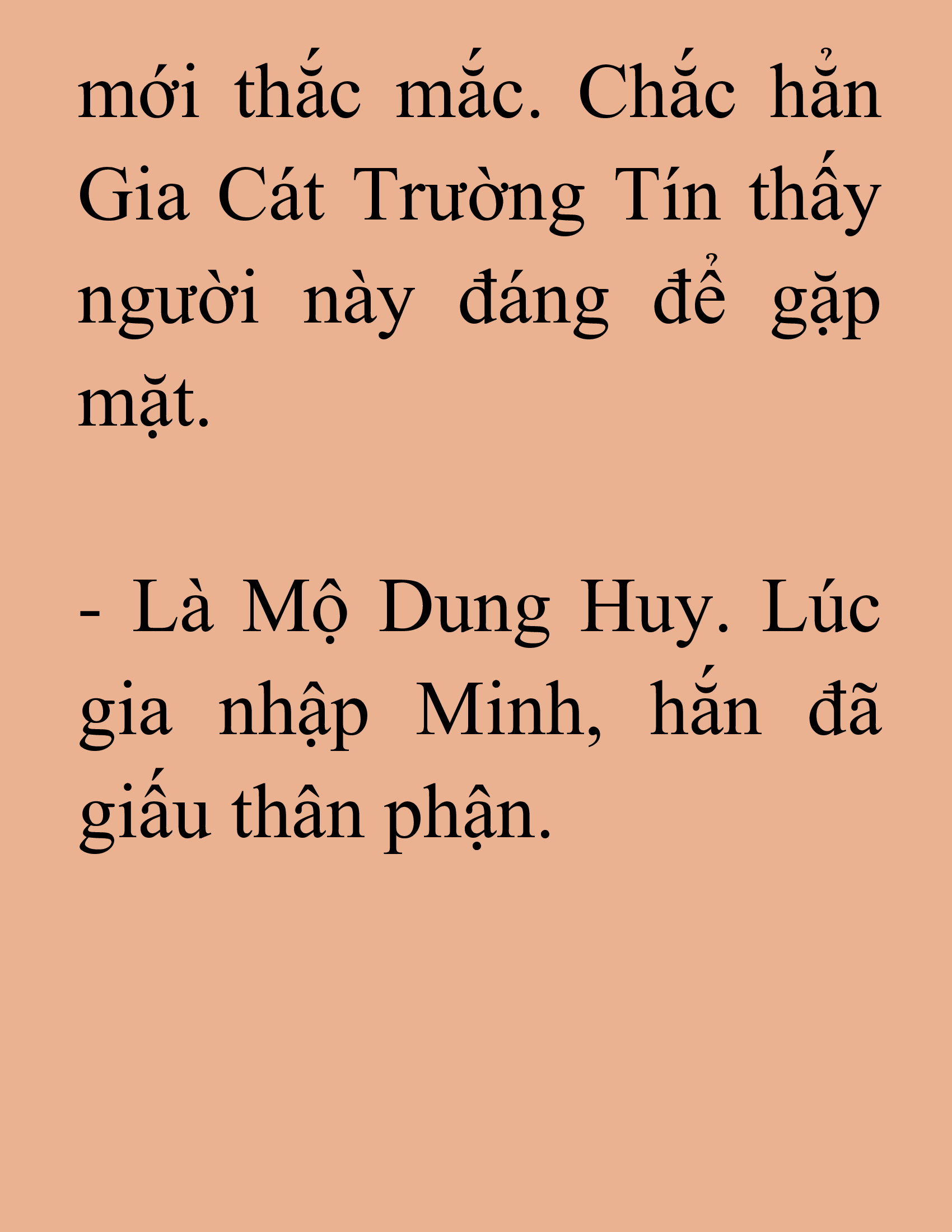 mới thắc mắc. Chắc hẳn Gia Cát Trường Tín thấy người này đáng để gặp mặt.

- Là Mộ Dung Huy. Lúc gia nhập Minh, hắn đã giấu thân phận.